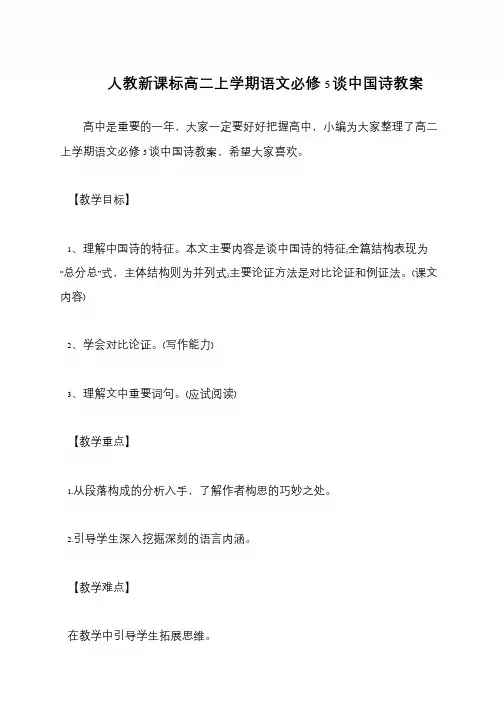 人教新课标高二上学期语文必修5谈中国诗教案

高中是重要的一年，大家一定要好好把握高中，小编为大家整理了高二上学期语文必修5谈中国诗教案，希望大家喜欢。

【教学目标】

1、理解中国诗的特征。本文主要内容是谈中国诗的特征;全篇结构表现为“总分总”式，主体结构则为并列式;主要论证方法是对比论证和例证法。(课文内容)

2、学会对比论证。(写作能力)

3、理解文中重要词句。(应试阅读)

【教学重点】

1.从段落构成的分析入手，了解作者构思的巧妙之处。

2.引导学生深入挖掘深刻的语言内涵。

【教学难点】

在教学中引导学生拓展思维。